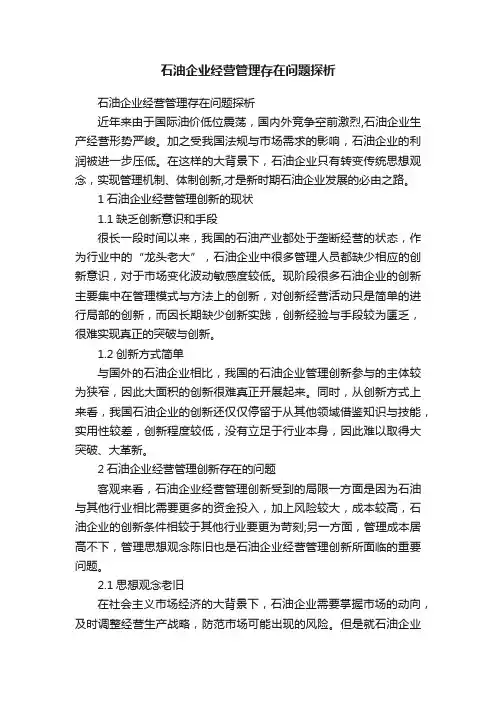 石油企业经营管理存在问题探析

石油企业经营管理存在问题探析

近年来由于国际油价低位震荡，国内外竞争空前激烈,石油企业生产经营形势严峻。加之受我国法规与市场需求的影响，石油企业的利润被进一步压低。在这样的大背景下，石油企业只有转变传统思想观念，实现管理机制、体制创新,才是新时期石油企业发展的必由之路。

1 石油企业经营管理创新的现状

1.1 缺乏创新意识和手段

很长一段时间以来，我国的石油产业都处于垄断经营的状态，作为行业中的“龙头老大”，石油企业中很多管理人员都缺少相应的创新意识，对于市场变化波动敏感度较低。现阶段很多石油企业的创新主要集中在管理模式与方法上的创新，对创新经营活动只是简单的进行局部的创新，而因长期缺少创新实践，创新经验与手段较为匮乏，很难实现真正的突破与创新。

1.2 创新方式简单

与国外的石油企业相比，我国的石油企业管理创新参与的主体较为狭窄，因此大面积的创新很难真正开展起来。同时，从创新方式上来看，我国石油企业的创新还仅仅停留于从其他领域借鉴知识与技能，实用性较差，创新程度较低，没有立足于行业本身，因此难以取得大突破、大革新。

2 石油企业经营管理创新存在的问题

客观来看，石油企业经营管理创新受到的局限一方面是因为石油与其他行业相比需要更多的资金投入，加上风险较大，成本较高，石油企业的创新条件相较于其他行业要更为苛刻;另一方面，管理成本居高不下，管理思想观念陈旧也是石油企业经营管理创新所面临的重要问题。

2.1 思想观念老旧

在社会主义市场经济的大背景下，石油企业需要掌握市场的动向，及时调整经营生产战略，防范市场可能出现的风险。但是就石油企业